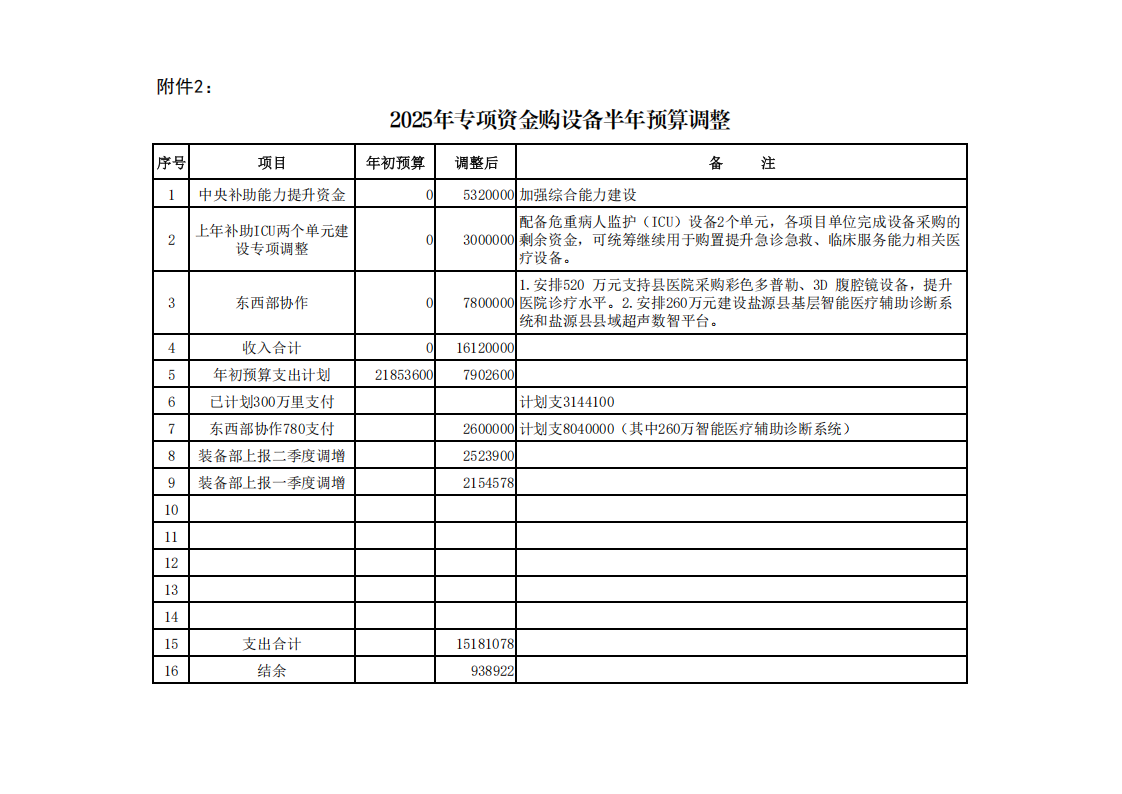 附件2：

2025年专项资金购设备半年预算调整

| 序号 | 项目 | 年初预算 | 调整后 | 备　　注 |
|---|---|---|---|---|
| 1 | 中央补助能力提升资金 | 0 | 5320000 | 加强综合能力建设 |
| 2 | 上年补助ICU两个单元建设专项调整 | 0 | 3000000 | 配备危重病人监护（ICU）设备2个单元，各项目单位完成设备采购的剩余资金，可统筹继续用于购置提升急诊急救、临床服务能力相关医疗设备。 |
| 3 | 东西部协作 | 0 | 7800000 | 1.安排520 万元支持县医院采购彩色多普勒、3D 腹腔镜设备，提升医院诊疗水平。2.安排260万元建设盐源县基层智能医疗辅助诊断系统和盐源县县域超声数智平台。 |
| 4 | 收入合计 | 0 | 16120000 | |
| 5 | 年初预算支出计划 | 21853600 | 7902600 | |
| 6 | 已计划300万里支付 | | | 计划支3144100 |
| 7 | 东西部协作780支付 | | 2600000 | 计划支8040000（其中260万智能医疗辅助诊断系统） |
| 8 | 装备部上报二季度调增 | | 2523900 | |
| 9 | 装备部上报一季度调增 | | 2154578 | |
| 10 | | | | |
| 11 | | | | |
| 12 | | | | |
| 13 | | | | |
| 14 | | | | |
| 15 | 支出合计 | | 15181078 | |
| 16 | 结余 | | 938922 | |